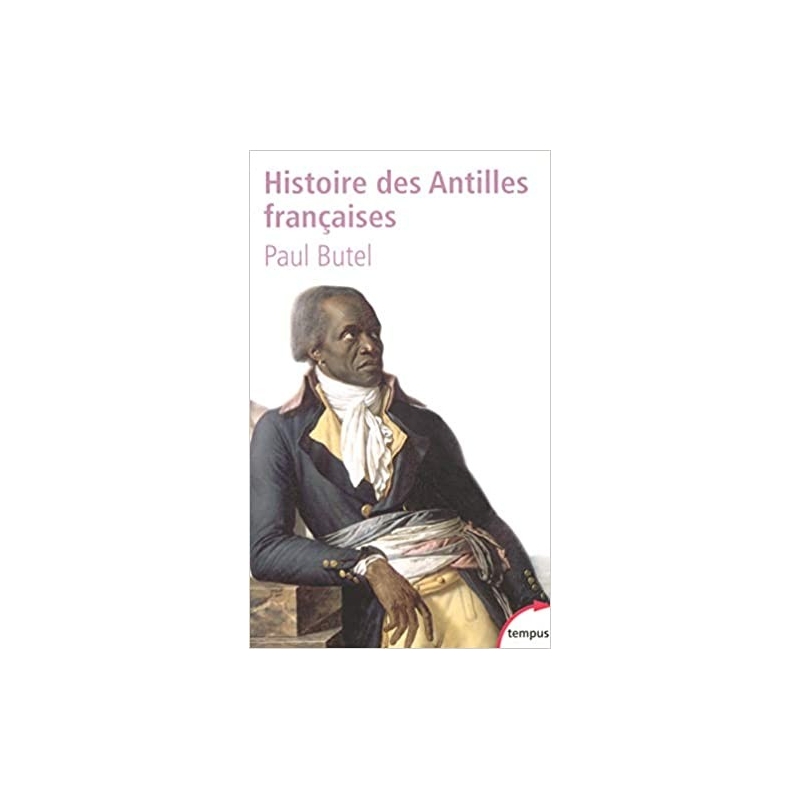 Histoire des Antilles françaises

Paul Butel

tempus